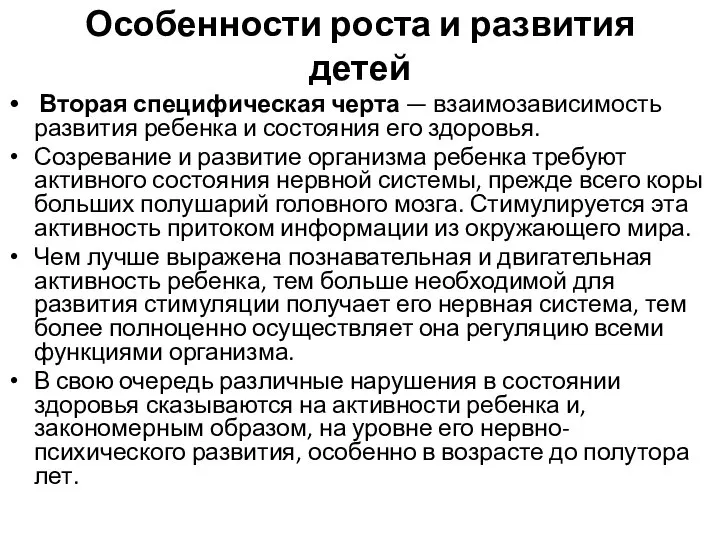 Особенности роста и развития детей

• Вторая специфическая черта — взаимозависимость развития ребенка и состояния его здоровья.
• Созревание и развитие организма ребенка требуют активного состояния нервной системы, прежде всего коры больших полушарий головного мозга. Стимулируется эта активность притоком информации из окружающего мира.
• Чем лучше выражена познавательная и двигательная активность ребенка, тем больше необходимой для развития стимуляции получает его нервная система, тем более полноценно осуществляет она регуляцию всеми функциями организма.
• В свою очередь различные нарушения в состоянии здоровья сказываются на активности ребенка и, закономерным образом, на уровне его нервно-психического развития, особенно в возрасте до полутора лет.